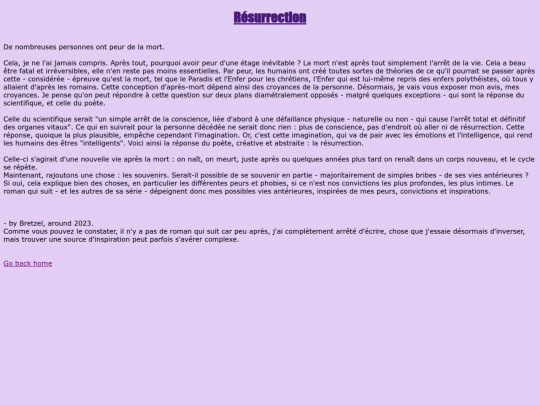 Résurrection

De nombreuses personnes ont peur de la mort.

Cela, je ne l'ai jamais compris. Après tout, pourquoi avoir peur d'une étage inévitable ? La mort n'est après tout simplement l'arrêt de la vie. Cela a beau être fatal et irréversibles, elle n'en reste pas moins essentielles. Par peur, les humains ont créé toutes sortes de théories de ce qu'il pourrait se passer après cette - considérée - épreuve qu'est la mort, tel que le Paradis et l'Enfer pour les chrétiens, l'Enfer qui est lui-même repris des enfers polythéistes, où tous y allaient d'après les romains. Cette conception d'après-mort dépend ainsi des croyances de la personne. Désormais, je vais vous exposer mon avis, mes croyances. Je pense qu'on peut répondre à cette question sur deux plans diamétralement opposés - malgré quelques exceptions - qui sont la réponse du scientifique, et celle du poète.

Celle du scientifique serait "un simple arrêt de la conscience, liée d'abord à une défaillance physique - naturelle ou non - qui cause l'arrêt total et définitif des organes vitaux". Ce qui en suivrait pour la personne décédée ne serait donc rien : plus de conscience, pas d'endroit où aller ni de résurrection. Cette réponse, quoique la plus plausible, empêche cependant l'imagination. Or, c'est cette imagination, qui va de pair avec les émotions et l'intelligence, qui rend les humains des êtres "intelligents". Voici ainsi la réponse du poète, créative et abstraite : la résurrection.

Celle-ci s'agirait d'une nouvelle vie après la mort : on naît, on meurt, juste après ou quelques années plus tard on renaît dans un corps nouveau, et le cycle se répète.
Maintenant, rajoutons une chose : les souvenirs. Serait-il possible de se souvenir en partie - majoritairement de simples bribes - de ses vies antérieures ? Si oui, cela explique bien des choses, en particulier les différentes peurs et phobies, si ce n'est nos convictions les plus profondes, les plus intimes. Le roman qui suit - et les autres de sa série - dépeignent donc mes possibles vies antérieures, inspirées de mes peurs, convictions et inspirations.

- by Bretzel, around 2023.
Comme vous pouvez le constater, il n'y a pas de roman qui suit car peu après, j'ai complètement arrêté d'écrire, chose que j'essaie désormais d'inverser, mais trouver une source d'inspiration peut parfois s'avérer complexe.

Go back home